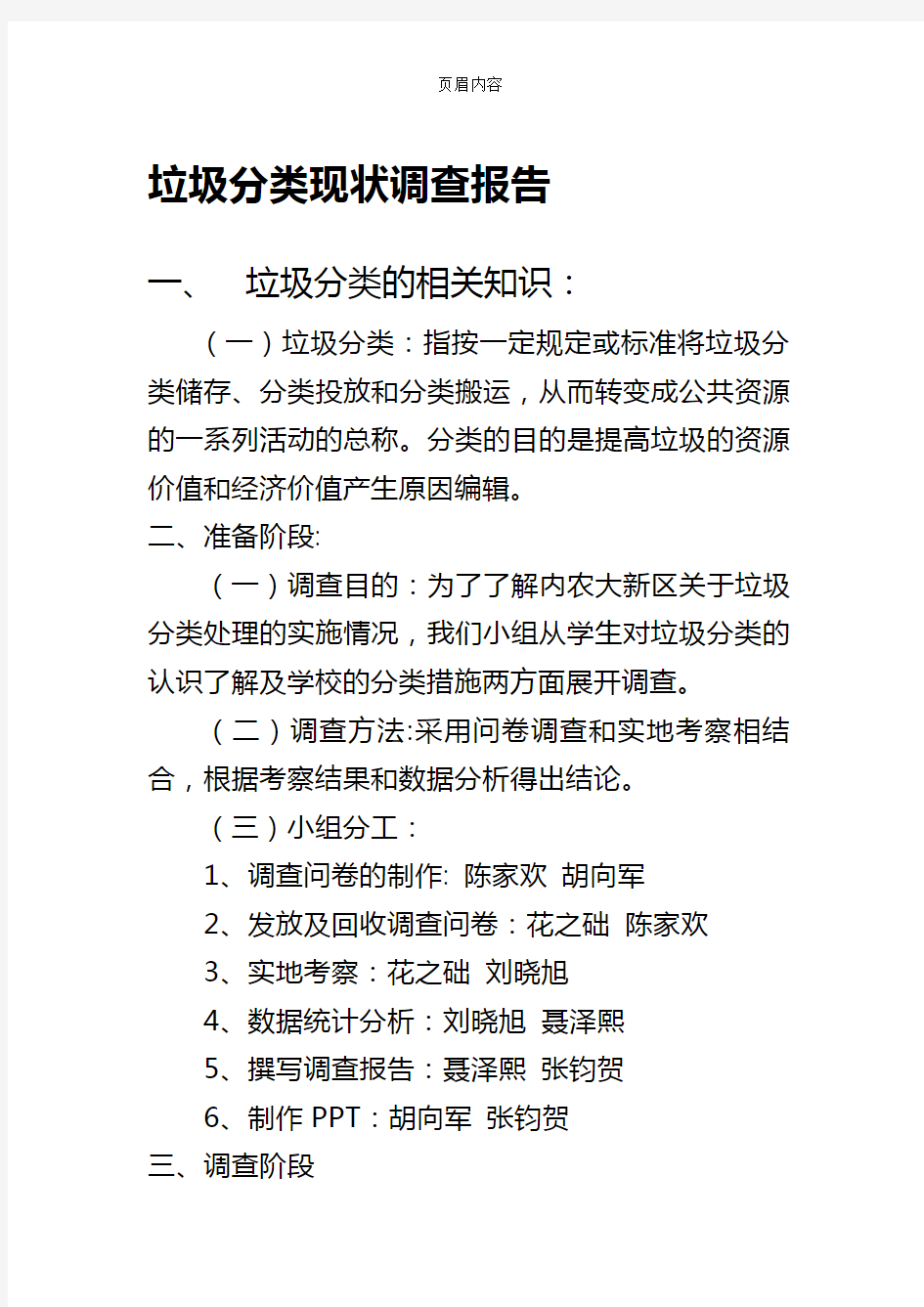 页眉内容

垃圾分类现状调查报告

一、 垃圾分类的相关知识：

（一）垃圾分类：指按一定规定或标准将垃圾分类储存、分类投放和分类搬运，从而转变成公共资源的一系列活动的总称。分类的目的是提高垃圾的资源价值和经济价值产生原因编辑。

二、准备阶段:

（一）调查目的：为了了解内农大新区关于垃圾分类处理的实施情况，我们小组从学生对垃圾分类的认识了解及学校的分类措施两方面展开调查。

（二）调查方法:采用问卷调查和实地考察相结合，根据考察结果和数据分析得出结论。

（三）小组分工：

1、调查问卷的制作: 陈家欢 胡向军

2、发放及回收调查问卷：花之础 陈家欢

3、实地考察：花之础 刘晓旭

4、数据统计分析：刘晓旭 聂泽熙

5、撰写调查报告：聂泽熙 张钧贺

6、制作 PPT：胡向军 张钧贺

三、调查阶段